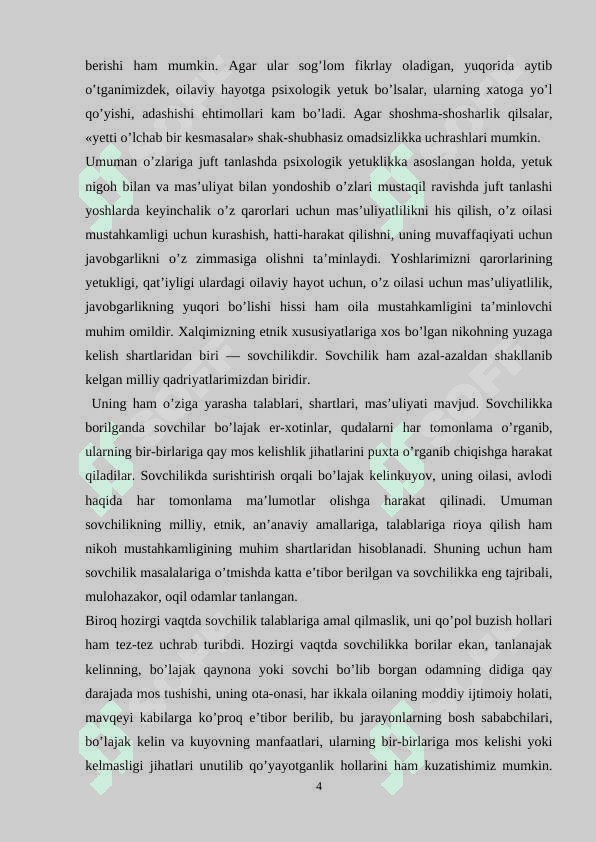 berishi ham mumkin. Agar ular sog’lom fikrlay oladigan, yuqorida aytib o’tganimizdek, oilaviy hayotga psixologik yetuk bo’lsalar, ularning xatoga yo’l qo’yishi, adashishi ehtimollari kam bo’ladi. Agar shoshma-shosharlik qilsalar, «yetti o’lchab bir kesmasalar» shak-shubhasiz omadsizlikka uchrashlari mumkin.

Umuman o’zlariga juft tanlashda psixologik yetuklikka asoslangan holda, yetuk nigoh bilan va mas’uliyat bilan yondoshib o’zlari mustaqil ravishda juft tanlashi yoshlarda keyinchalik o’z qarorlari uchun mas’uliyatlilikni his qilish, o’z oilasi mustahkamligi uchun kurashish, hatti-harakat qilishni, uning muvaffaqiyati uchun javobgarlikni o’z zimmasiga olishni ta’minlaydi. Yoshlarimizni qarorlarining yetukligi, qat’iyligi ulardagi oilaviy hayot uchun, o’z oilasi uchun mas’uliyatlilik, javobgarlikning yuqori bo’lishi hissi ham oila mustahkamligini ta’minlovchi muhim omildir. Xalqimizning etnik xususiyatlariga xos bo’lgan nikohning yuzaga kelish shartlaridan biri — sovchilikdir. Sovchilik ham azal-azaldan shakllanib kelgan milliy qadriyatlarimizdan biridir.

Uning ham o’ziga yarasha talablari, shartlari, mas’uliyati mavjud. Sovchilikka borilganda sovchilar bo’lajak er-xotinlar, qudalarni har tomonlama o’rganib, ularning bir-birlariga qay mos kelishlik jihatlarini puxta o’rganib chiqishga harakat qiladilar. Sovchilikda surishtirish orqali bo’lajak kelinkuyov, uning oilasi, avlodi haqida har tomonlama ma’lumotlar olishga harakat qilinadi. Umuman sovchilikning milliy, etnik, an’anaviy amallariga, talablariga rioya qilish ham nikoh mustahkamligining muhim shartlaridan hisoblanadi. Shuning uchun ham sovchilik masalalariga o’tmishda katta e’tibor berilgan va sovchilikka eng tajribali, mulohazakor, oqil odamlar tanlangan.

Biroq hozirgi vaqtda sovchilik talablariga amal qilmaslik, uni qo’pol buzish hollari ham tez-tez uchrab turibdi. Hozirgi vaqtda sovchilikka borilar ekan, tanlanajak kelinning, bo’lajak qaynona yoki sovchi bo’lib borgan odamning didiga qay darajada mos tushishi, uning ota-onasi, har ikkala oilaning moddiy ijtimoiy holati, mavqeyi kabilarga ko’proq e’tibor berilib, bu jarayonlarning bosh sababchilari, bo’lajak kelin va kuyovning manfaatlari, ularning bir-birlariga mos kelishi yoki kelmasligi jihatlari unutilib qo’yayotganlik hollarini ham kuzatishimiz mumkin.

4